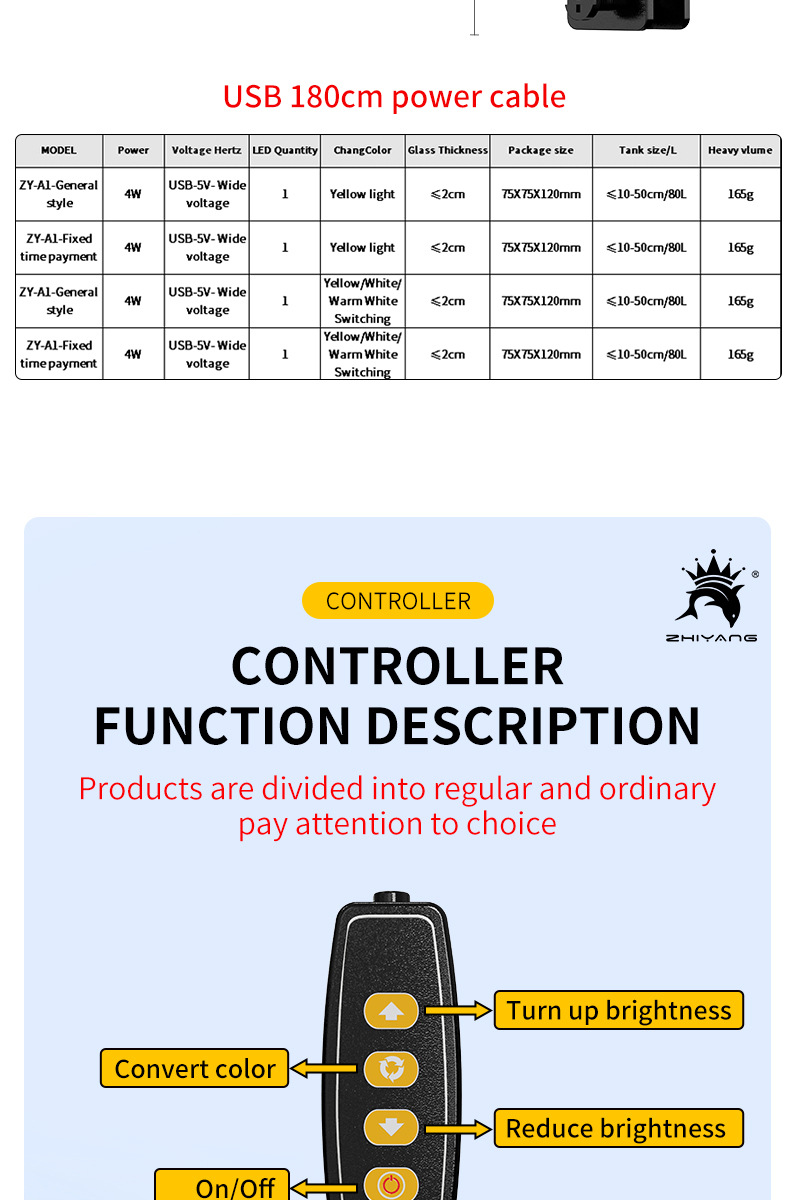 USB 180cm power cable

| MODEL | Power | Voltage Hertz | LED Quantity | ChangColor | Glass Thickness | Package size | Tank size/L | Heavy vlume |
|---|---|---|---|---|---|---|---|---|
| ZY-A1-General style | 4W | USB-5V- Wide voltage | 1 | Yellow light | ≤2cm | 75X75X120mm | ≤10-50cm/80L | 165g |
| ZY-A1-Fixed time payment | 4W | USB-5V- Wide voltage | 1 | Yellow light | ≤2cm | 75X75X120mm | ≤10-50cm/80L | 165g |
| ZY-A1-General style | 4W | USB-5V- Wide voltage | 1 | Yellow/White/ Warm White Switching | ≤2cm | 75X75X120mm | ≤10-50cm/80L | 165g |
| ZY-A1-Fixed time payment | 4W | USB-5V- Wide voltage | 1 | Yellow/White/ Warm White Switching | ≤2cm | 75X75X120mm | ≤10-50cm/80L | 165g |

CONTROLLER

ZHIYANG ®

CONTROLLER FUNCTION DESCRIPTION

Products are divided into regular and ordinary pay attention to choice

Turn up brightness

Convert color

Reduce brightness

On/Off